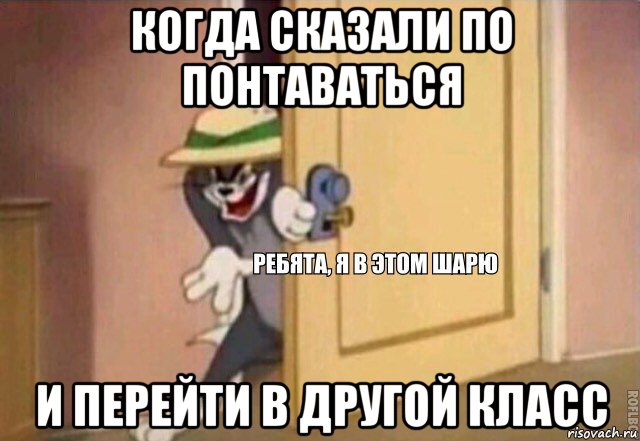 КОГДА СКАЗАЛИ ПО ПОНТАВАТЬСЯ

РЕБЯТА, Я В ЭТОМ ШАРЮ

И ПЕРЕЙТИ В ДРУГОЙ КЛАСС

ROFLBOT

risovach.ru